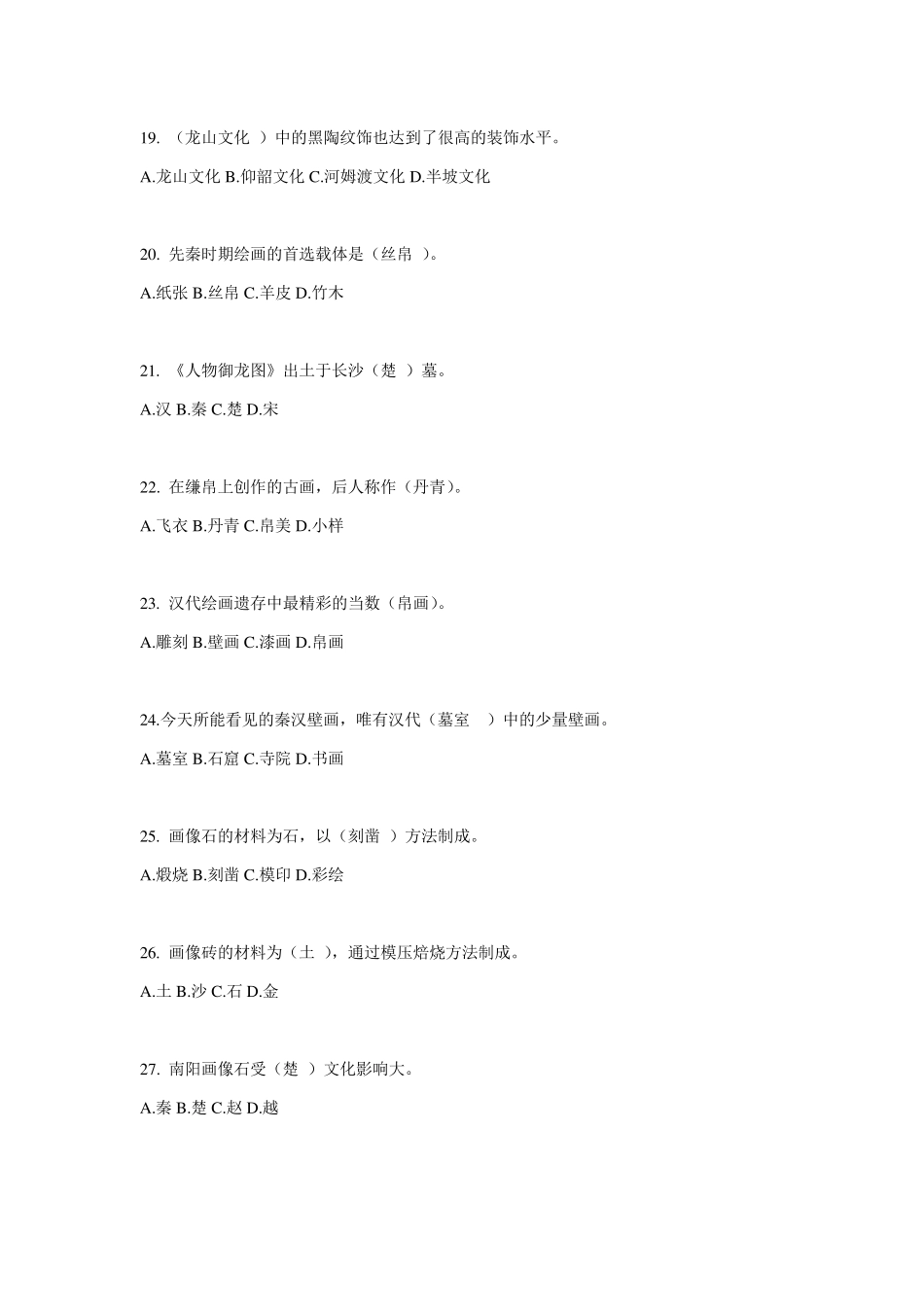 19. （龙山文化 ）中的黑陶纹饰也达到了很高的装饰水平。

A.龙山文化 B.仰韶文化 C.河姆渡文化 D.半坡文化

20. 先秦时期绘画的首选载体是（丝帛 ）。

A.纸张 B.丝帛 C.羊皮 D.竹木

21. 《人物御龙图》出土于长沙（楚 ）墓。

A.汉 B.秦 C.楚 D.宋

22. 在缣帛上创作的古画，后人称作（丹青）。

A.飞衣 B.丹青 C.帛美 D.小样

23. 汉代绘画遗存中最精彩的当数（帛画）。

A.雕刻 B.壁画 C.漆画 D.帛画

24.今天所能看见的秦汉壁画，唯有汉代（墓室 ）中的少量壁画。

A.墓室 B.石窟 C.寺院 D.书画

25. 画像石的材料为石，以（刻凿 ）方法制成。

A.煅烧 B.刻凿 C.模印 D.彩绘

26. 画像砖的材料为（土 ），通过模压焙烧方法制成。

A.土 B.沙 C.石 D.金

27. 南阳画像石受（楚 ）文化影响大。

A.秦 B.楚 C.赵 D.越